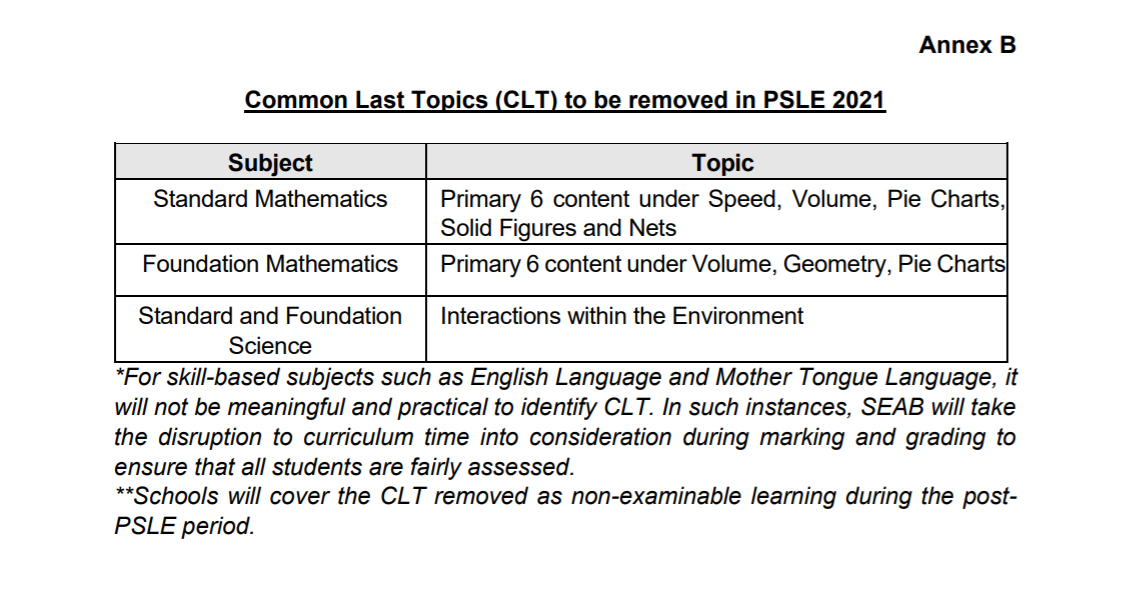 Annex B

Common Last Topics (CLT) to be removed in PSLE 2021

| Subject | Topic |
|---|---|
| Standard Mathematics | Primary 6 content under Speed, Volume, Pie Charts, Solid Figures and Nets |
| Foundation Mathematics | Primary 6 content under Volume, Geometry, Pie Charts |
| Standard and Foundation Science | Interactions within the Environment |

*For skill-based subjects such as English Language and Mother Tongue Language, it will not be meaningful and practical to identify CLT. In such instances, SEAB will take the disruption to curriculum time into consideration during marking and grading to ensure that all students are fairly assessed.
**Schools will cover the CLT removed as non-examinable learning during the post-PSLE period.